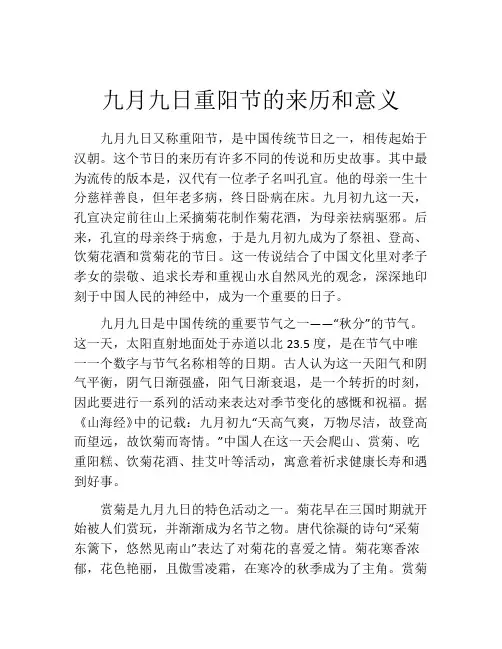 九月九日重阳节的来历和意义

九月九日又称重阳节，是中国传统节日之一，相传起始于汉朝。这个节日的来历有许多不同的传说和历史故事。其中最为流传的版本是，汉代有一位孝子名叫孔宣。他的母亲一生十分慈祥善良，但年老多病，终日卧病在床。九月初九这一天，孔宣决定前往山上采摘菊花制作菊花酒，为母亲祛病驱邪。后来，孔宣的母亲终于病愈，于是九月初九成为了祭祖、登高、饮菊花酒和赏菊花的节日。这一传说结合了中国文化里对孝子孝女的崇敬、追求长寿和重视山水自然风光的观念，深深地印刻于中国人民的神经中，成为一个重要的日子。

九月九日是中国传统的重要节气之一——“秋分”的节气。这一天，太阳直射地面处于赤道以北 23.5 度，是在节气中唯一一个数字与节气名称相等的日期。古人认为这一天阳气和阴气平衡，阴气日渐强盛，阳气日渐衰退，是一个转折的时刻，因此要进行一系列的活动来表达对季节变化的感慨和祝福。据《山海经》中的记载：九月初九“天高气爽，万物尽洁，故登高而望远，故饮菊而寄情。”中国人在这一天会爬山、赏菊、吃重阳糕、饮菊花酒、挂艾叶等活动，寓意着祈求健康长寿和遇到好事。

赏菊是九月九日的特色活动之一。菊花早在三国时期就开始被人们赏玩，并渐渐成为名节之物。唐代徐凝的诗句“采菊东篱下，悠然见南山”表达了对菊花的喜爱之情。菊花寒香浓郁，花色艳丽，且傲雪凌霜，在寒冷的秋季成为了主角。赏菊